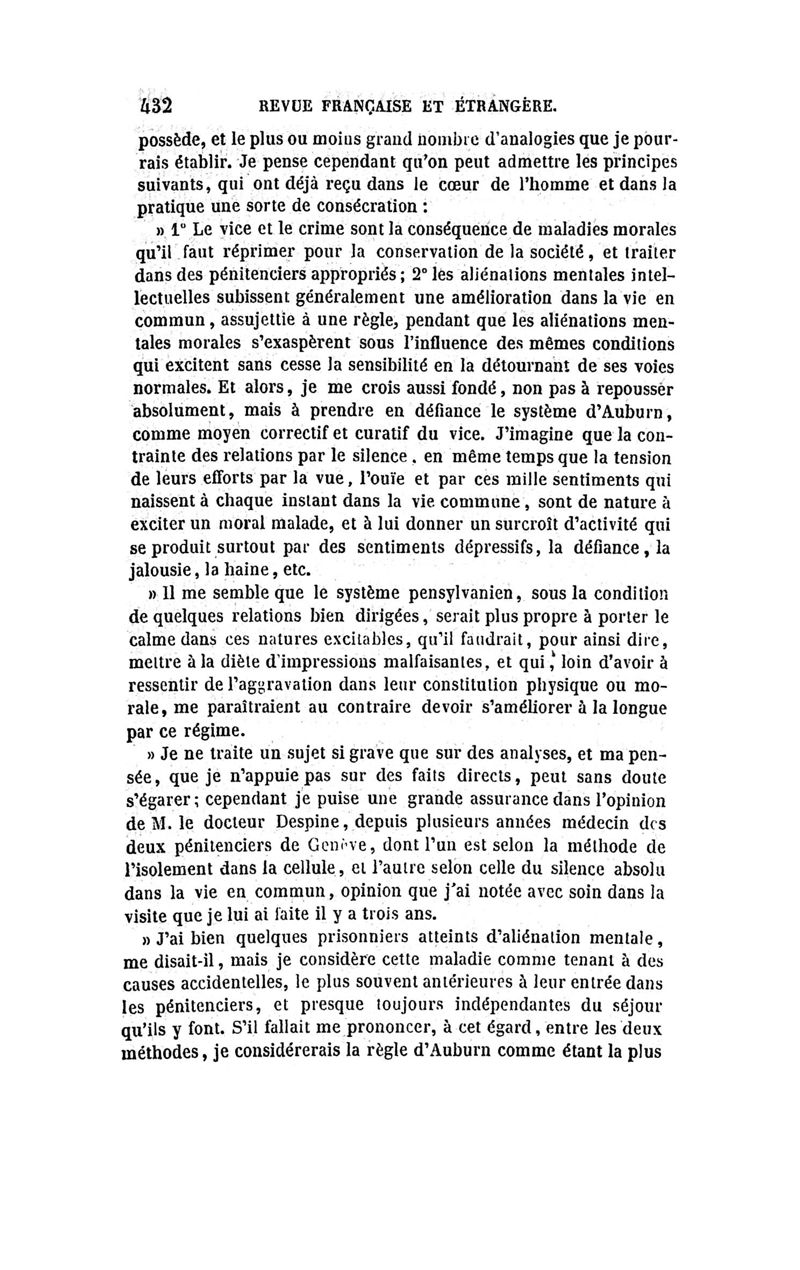 432 REVUE FRANÇAISE ET ÉTRANGÈRE.

possède, et le plus ou moins grand nombre d'analogies que je pourrais établir. Je pense cependant qu'on peut admettre les principes suivants, qui ont déjà reçu dans le cœur de l'homme et dans la pratique une sorte de consécration :

» 1° Le vice et le crime sont la conséquence de maladies morales qu'il faut réprimer pour la conservation de la société, et traiter dans des pénitenciers appropriés ; 2° les aliénations mentales intellectuelles subissent généralement une amélioration dans la vie en commun, assujettie à une règle, pendant que les aliénations mentales morales s'exaspèrent sous l'influence des mêmes conditions qui excitent sans cesse la sensibilité en la détournant de ses voies normales. Et alors, je me crois aussi fondé, non pas à repousser absolument, mais à prendre en défiance le système d'Auburn, comme moyen correctif et curatif du vice. J'imagine que la contrainte des relations par le silence, en même temps que la tension de leurs efforts par la vue, l'ouïe et par ces mille sentiments qui naissent à chaque instant dans la vie commune, sont de nature à exciter un moral malade, et à lui donner un surcroît d'activité qui se produit surtout par des sentiments dépressifs, la défiance, la jalousie, la haine, etc.

» Il me semble que le système pensylvanien, sous la condition de quelques relations bien dirigées, serait plus propre à porter le calme dans ces natures excitables, qu'il faudrait, pour ainsi dire, mettre à la diète d'impressions malfaisantes, et qui, loin d'avoir à ressentir de l'aggravation dans leur constitution physique ou morale, me paraîtraient au contraire devoir s'améliorer à la longue par ce régime.

» Je ne traite un sujet si grave que sur des analyses, et ma pensée, que je n'appuie pas sur des faits directs, peut sans doute s'égarer ; cependant je puise une grande assurance dans l'opinion de M. le docteur Despine, depuis plusieurs années médecin des deux pénitenciers de Genève, dont l'un est selon la méthode de l'isolement dans la cellule, et l'autre selon celle du silence absolu dans la vie en commun, opinion que j'ai notée avec soin dans la visite que je lui ai faite il y a trois ans.

» J'ai bien quelques prisonniers atteints d'aliénation mentale, me disait-il, mais je considère cette maladie comme tenant à des causes accidentelles, le plus souvent antérieures à leur entrée dans les pénitenciers, et presque toujours indépendantes du séjour qu'ils y font. S'il fallait me prononcer, à cet égard, entre les deux méthodes, je considérerais la règle d'Auburn comme étant la plus